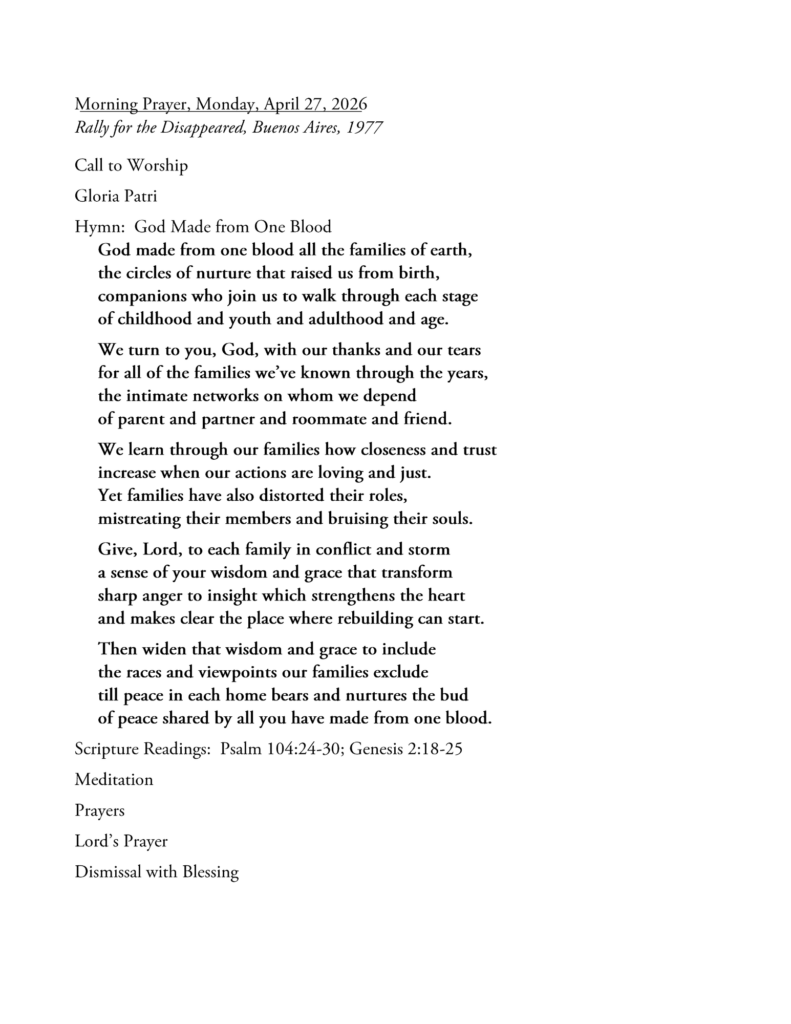 Morning Prayer, Monday, April 27, 2026
Rally for the Disappeared, Buenos Aires, 1977

Call to Worship

Gloria Patri

Hymn: God Made from One Blood
God made from one blood all the families of earth,
the circles of nurture that raised us from birth,
companions who join us to walk through each stage
of childhood and youth and adulthood and age.

We turn to you, God, with our thanks and our tears
for all of the families we've known through the years,
the intimate networks on whom we depend
of parent and partner and roommate and friend.

We learn through our families how closeness and trust
increase when our actions are loving and just.
Yet families have also distorted their roles,
mistreating their members and bruising their souls.

Give, Lord, to each family in conflict and storm
a sense of your wisdom and grace that transform
sharp anger to insight which strengthens the heart
and makes clear the place where rebuilding can start.

Then widen that wisdom and grace to include
the races and viewpoints our families exclude
till peace in each home bears and nurtures the bud
of peace shared by all you have made from one blood.

Scripture Readings: Psalm 104:24-30; Genesis 2:18-25

Meditation

Prayers

Lord's Prayer

Dismissal with Blessing